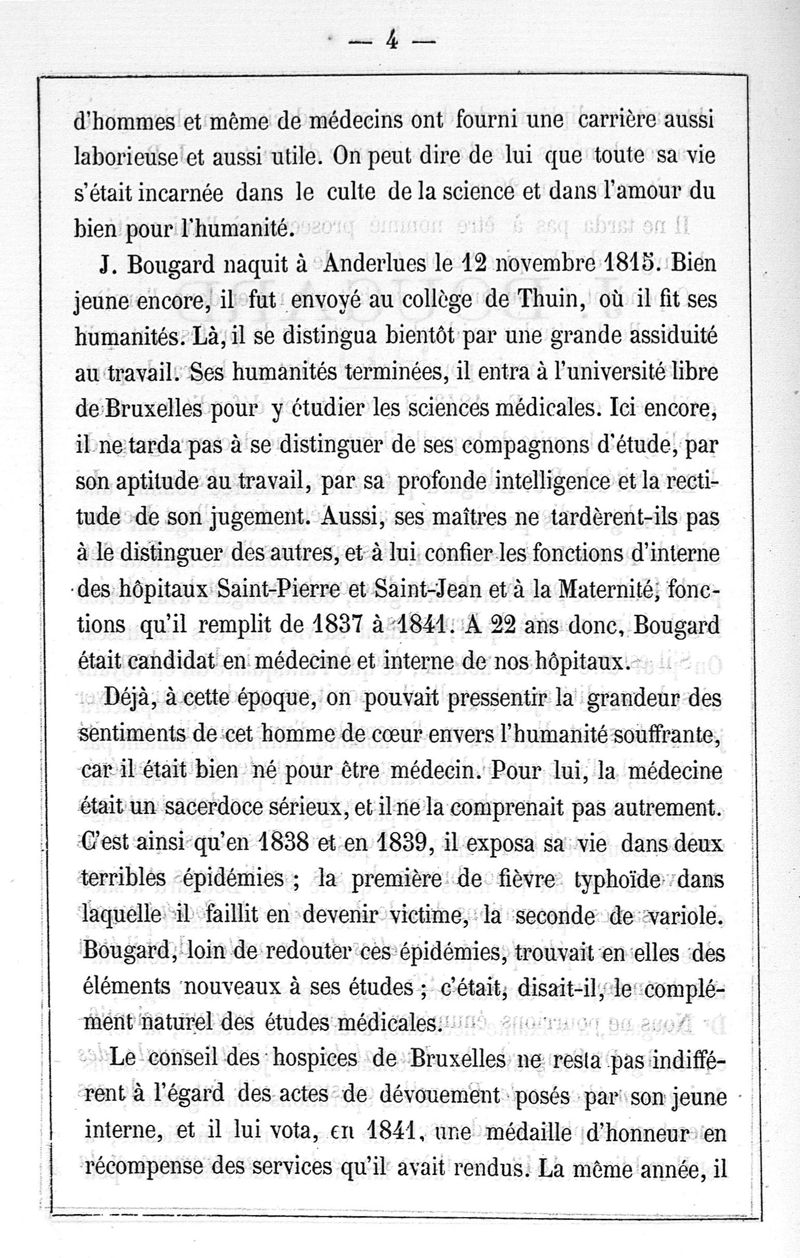 — 4 —

d'hommes et même de médecins ont fourni une carrière aussi laborieuse et aussi utile. On peut dire de lui que toute sa vie s'était incarnée dans le culte de la science et dans l'amour du bien pour l'humanité.

J. Bougard naquit à Anderlues le 12 novembre 1815. Bien jeune encore, il fut envoyé au collège de Thuin, où il fit ses humanités. Là, il se distingua bientôt par une grande assiduité au travail. Ses humanités terminées, il entra à l'université libre de Bruxelles pour y étudier les sciences médicales. Ici encore, il ne tarda pas à se distinguer de ses compagnons d'étude, par son aptitude au travail, par sa profonde intelligence et la rectitude de son jugement. Aussi, ses maîtres ne tardèrent-ils pas à le distinguer des autres, et à lui confier les fonctions d'interne des hôpitaux Saint-Pierre et Saint-Jean et à la Maternité, fonctions qu'il remplit de 1837 à 1841. A 22 ans donc, Bougard était candidat en médecine et interne de nos hôpitaux.

Déjà, à cette époque, on pouvait pressentir la grandeur des sentiments de cet homme de cœur envers l'humanité souffrante, car il était bien né pour être médecin. Pour lui, la médecine était un sacerdoce sérieux, et il ne la comprenait pas autrement. C'est ainsi qu'en 1838 et en 1839, il exposa sa vie dans deux terribles épidémies ; la première de fièvre typhoïde dans laquelle il faillit en devenir victime, la seconde de variole. Bougard, loin de redouter ces épidémies, trouvait en elles des éléments nouveaux à ses études ; c'était, disait-il, le complément naturel des études médicales.

Le conseil des hospices de Bruxelles ne resta pas indifférent à l'égard des actes de dévouement posés par son jeune interne, et il lui vota, en 1841, une médaille d'honneur en récompense des services qu'il avait rendus. La même année, il